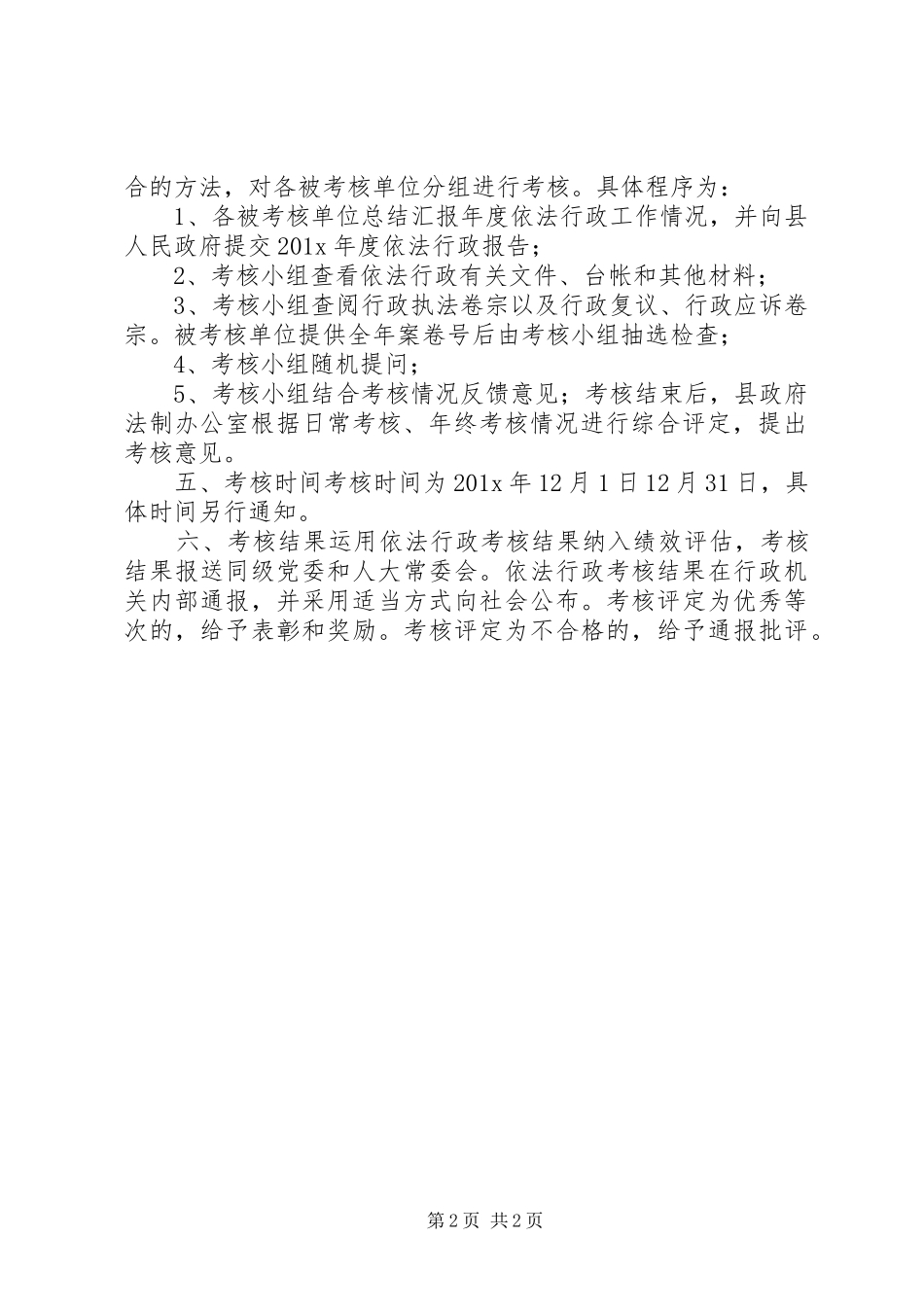 合的方法，对各被考核单位分组进行考核。具体程序为：

1、各被考核单位总结汇报年度依法行政工作情况，并向县人民政府提交201x年度依法行政报告；

2、考核小组查看依法行政有关文件、台帐和其他材料；

3、考核小组查阅行政执法卷宗以及行政复议、行政应诉卷宗。被考核单位提供全年案卷号后由考核小组抽选检查；

4、考核小组随机提问；

5、考核小组结合考核情况反馈意见；考核结束后，县政府法制办公室根据日常考核、年终考核情况进行综合评定，提出考核意见。

五、考核时间考核时间为201x年12月1日12月31日，具体时间另行通知。

六、考核结果运用依法行政考核结果纳入绩效评估，考核结果报送同级党委和人大常委会。依法行政考核结果在行政机关内部通报，并采用适当方式向社会公布。考核评定为优秀等次的，给予表彰和奖励。考核评定为不合格的，给予通报批评。

第2页 共2页